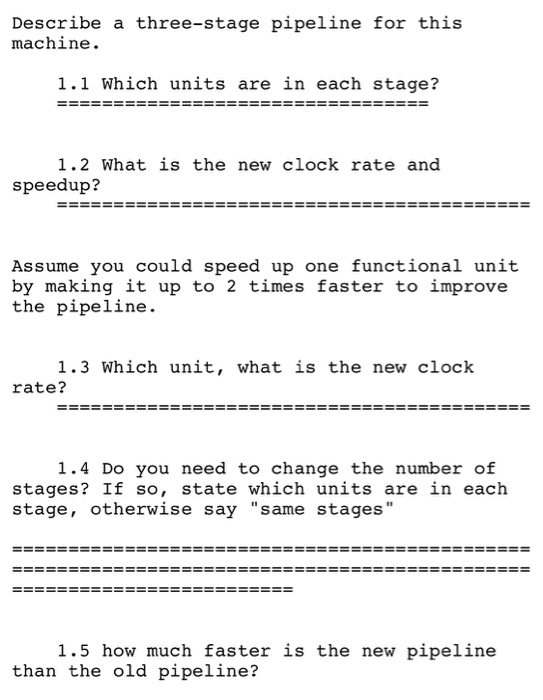 Describe a three-stage pipeline for this machine.

1.1 Which units are in each stage?
=================================

1.2 What is the new clock rate and speedup?
==========================================

Assume you could speed up one functional unit by making it up to 2 times faster to improve the pipeline.

1.3 Which unit, what is the new clock rate?
==========================================

1.4 Do you need to change the number of stages? If so, state which units are in each stage, otherwise say "same stages"

==============================================
==============================================
=========================

1.5 how much faster is the new pipeline than the old pipeline?